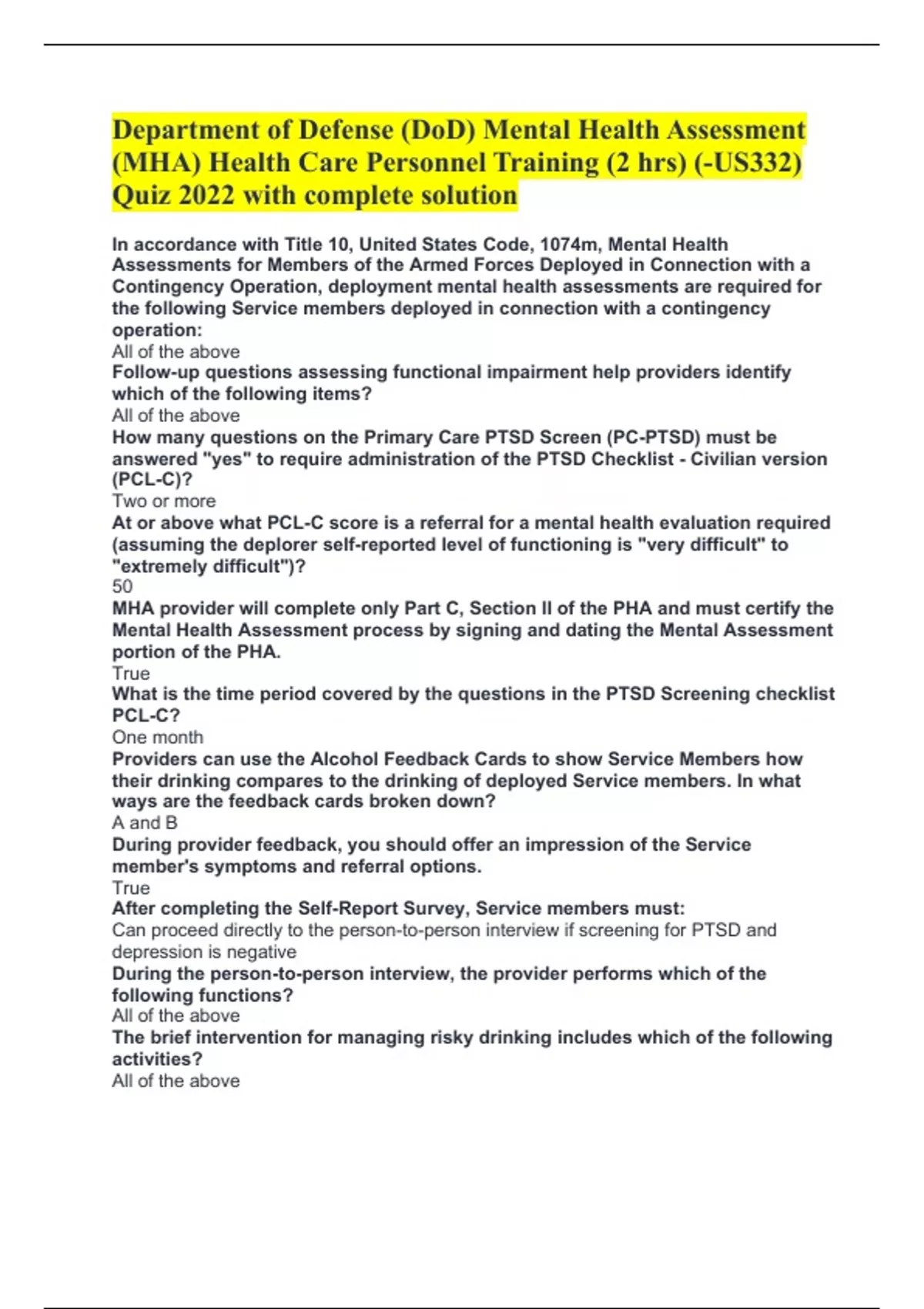 Department of Defense (DoD) Mental Health Assessment (MHA) Health Care Personnel Training (2 hrs) (-US332) Quiz 2022 with complete solution

In accordance with Title 10, United States Code, 1074m, Mental Health Assessments for Members of the Armed Forces Deployed in Connection with a Contingency Operation, deployment mental health assessments are required for the following Service members deployed in connection with a contingency operation:
All of the above
Follow-up questions assessing functional impairment help providers identify which of the following items?
All of the above
How many questions on the Primary Care PTSD Screen (PC-PTSD) must be answered "yes" to require administration of the PTSD Checklist - Civilian version (PCL-C)?
Two or more
At or above what PCL-C score is a referral for a mental health evaluation required (assuming the deplorer self-reported level of functioning is "very difficult" to "extremely difficult")?
50
MHA provider will complete only Part C, Section II of the PHA and must certify the Mental Health Assessment process by signing and dating the Mental Assessment portion of the PHA.
True
What is the time period covered by the questions in the PTSD Screening checklist PCL-C?
One month
Providers can use the Alcohol Feedback Cards to show Service Members how their drinking compares to the drinking of deployed Service members. In what ways are the feedback cards broken down?
A and B
During provider feedback, you should offer an impression of the Service member's symptoms and referral options.
True
After completing the Self-Report Survey, Service members must:
Can proceed directly to the person-to-person interview if screening for PTSD and depression is negative
During the person-to-person interview, the provider performs which of the following functions?
All of the above
The brief intervention for managing risky drinking includes which of the following activities?
All of the above